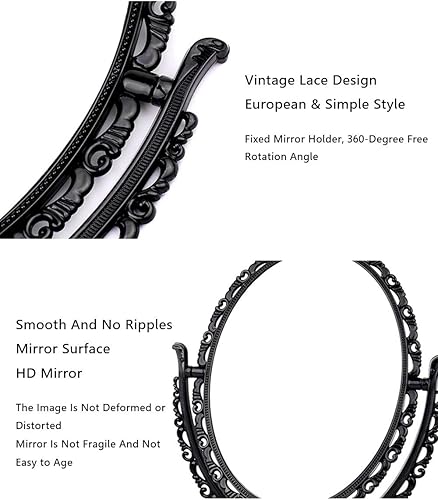 Vintage Lace Design

European & Simple Style

Fixed Mirror Holder, 360-Degree Free Rotation Angle

Smooth And No Ripples

Mirror Surface

HD Mirror

The Image Is Not Deformed or Distorted

Mirror Is Not Fragile And Not Easy to Age